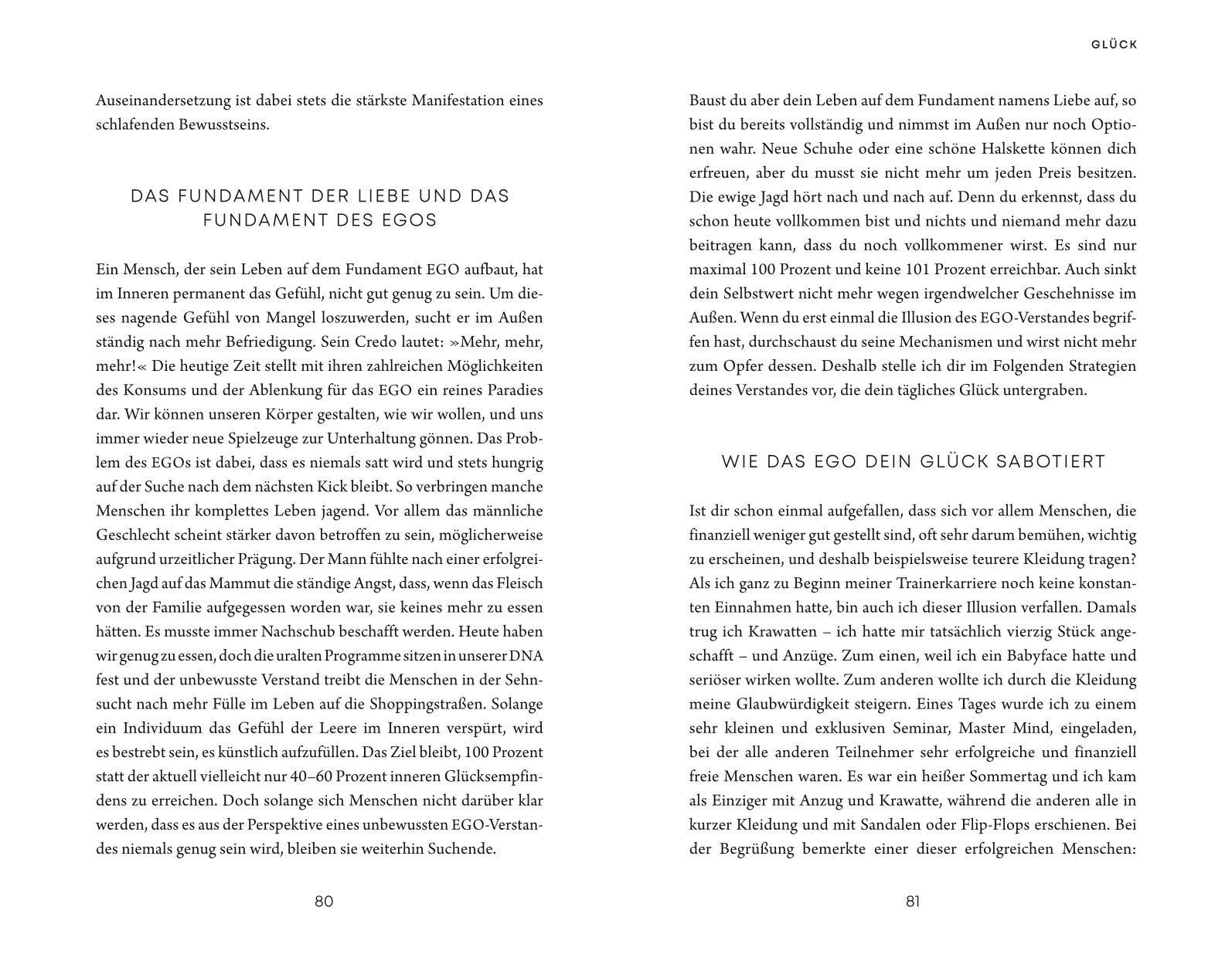 Auseinandersetzung ist dabei stets die stärkste Manifestation eines schlafenden Bewusstseins.

DAS FUNDAMENT DER LIEBE UND DAS FUNDAMENT DES EGOS

Ein Mensch, der sein Leben auf dem Fundament EGO aufbaut, hat im Inneren permanent das Gefühl, nicht gut genug zu sein. Um dieses nagende Gefühl von Mangel loszuwerden, sucht er im Außen ständig nach mehr Befriedigung. Sein Credo lautet: »Mehr, mehr, mehr!« Die heutige Zeit stellt mit ihren zahlreichen Möglichkeiten des Konsums und der Ablenkung für das EGO ein reines Paradies dar. Wir können unseren Körper gestalten, wie wir wollen, und uns immer wieder neue Spielzeuge zur Unterhaltung gönnen. Das Problem des EGOs ist dabei, dass es niemals satt wird und stets hungrig auf der Suche nach dem nächsten Kick bleibt. So verbringen manche Menschen ihr komplettes Leben jagend. Vor allem das männliche Geschlecht scheint stärker davon betroffen zu sein, möglicherweise aufgrund urzeitlicher Prägung. Der Mann fühlte nach einer erfolgreichen Jagd auf das Mammut die ständige Angst, dass, wenn das Fleisch von der Familie aufgegessen worden war, sie keines mehr zu essen hätten. Es musste immer Nachschub beschafft werden. Heute haben wir genug zu essen, doch die uralten Programme sitzen in unserer DNA fest und der unbewusste Verstand treibt die Menschen in der Sehnsucht nach mehr Fülle im Leben auf die Shoppingstraßen. Solange ein Individuum das Gefühl der Leere im Inneren verspürt, wird es bestrebt sein, es künstlich aufzufüllen. Das Ziel bleibt, 100 Prozent statt der aktuell vielleicht nur 40–60 Prozent inneren Glücksempfindens zu erreichen. Doch solange sich Menschen nicht darüber klar werden, dass es aus der Perspektive eines unbewussten EGO-Verstandes niemals genug sein wird, bleiben sie weiterhin Suchende.

80

GLÜCK

Baust du aber dein Leben auf dem Fundament namens Liebe auf, so bist du bereits vollständig und nimmst im Außen nur noch Optionen wahr. Neue Schuhe oder eine schöne Halskette können dich erfreuen, aber du musst sie nicht mehr um jeden Preis besitzen. Die ewige Jagd hört nach und nach auf. Denn du erkennst, dass du schon heute vollkommen bist und nichts und niemand mehr dazu beitragen kann, dass du noch vollkommener wirst. Es sind nur maximal 100 Prozent und keine 101 Prozent erreichbar. Auch sinkt dein Selbstwert nicht mehr wegen irgendwelcher Geschehnisse im Außen. Wenn du erst einmal die Illusion des EGO-Verstandes begriffen hast, durchschaust du seine Mechanismen und wirst nicht mehr zum Opfer dessen. Deshalb stelle ich dir im Folgenden Strategien deines Verstandes vor, die dein tägliches Glück untergraben.

WIE DAS EGO DEIN GLÜCK SABOTIERT

Ist dir schon einmal aufgefallen, dass sich vor allem Menschen, die finanziell weniger gut gestellt sind, oft sehr darum bemühen, wichtig zu erscheinen, und deshalb beispielsweise teurere Kleidung tragen? Als ich ganz zu Beginn meiner Trainerkarriere noch keine konstanten Einnahmen hatte, bin auch ich dieser Illusion verfallen. Damals trug ich Krawatten – ich hatte mir tatsächlich vierzig Stück angeschafft – und Anzüge. Zum einen, weil ich ein Babyface hatte und seriöser wirken wollte. Zum anderen wollte ich durch die Kleidung meine Glaubwürdigkeit steigern. Eines Tages wurde ich zu einem sehr kleinen und exklusiven Seminar, Master Mind, eingeladen, bei der alle anderen Teilnehmer sehr erfolgreiche und finanziell freie Menschen waren. Es war ein heißer Sommertag und ich kam als Einziger mit Anzug und Krawatte, während die anderen alle in kurzer Kleidung und mit Sandalen oder Flip-Flops erschienen. Bei der Begrüßung bemerkte einer dieser erfolgreichen Menschen:

81